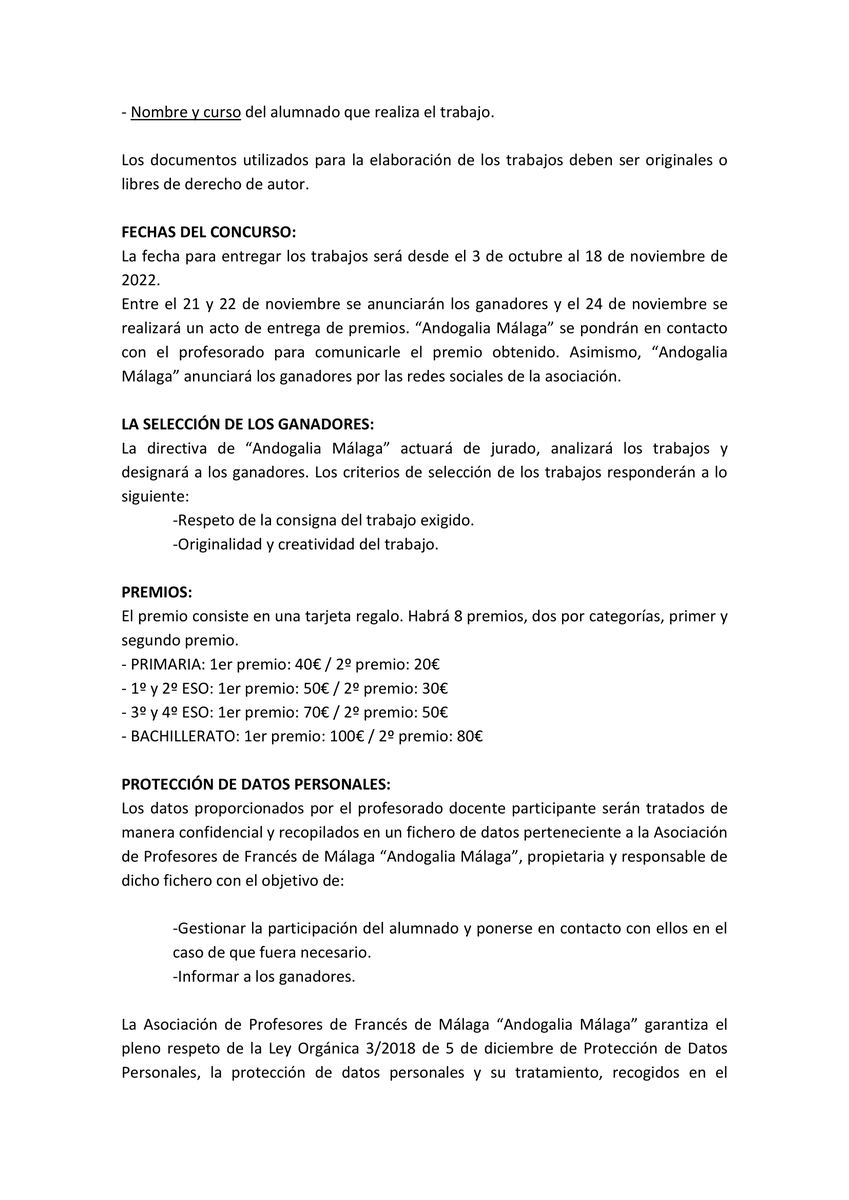 - Nombre y curso del alumnado que realiza el trabajo.

Los documentos utilizados para la elaboración de los trabajos deben ser originales o libres de derecho de autor.

FECHAS DEL CONCURSO:
La fecha para entregar los trabajos será desde el 3 de octubre al 18 de noviembre de 2022.
Entre el 21 y 22 de noviembre se anunciarán los ganadores y el 24 de noviembre se realizará un acto de entrega de premios. "Andogalia Málaga" se pondrán en contacto con el profesorado para comunicarle el premio obtenido. Asimismo, "Andogalia Málaga" anunciará los ganadores por las redes sociales de la asociación.

LA SELECCIÓN DE LOS GANADORES:
La directiva de "Andogalia Málaga" actuará de jurado, analizará los trabajos y designará a los ganadores. Los criterios de selección de los trabajos responderán a lo siguiente:

-Respeto de la consigna del trabajo exigido.
-Originalidad y creatividad del trabajo.

PREMIOS:
El premio consiste en una tarjeta regalo. Habrá 8 premios, dos por categorías, primer y segundo premio.
- PRIMARIA: 1er premio: 40€ / 2º premio: 20€
- 1º y 2º ESO: 1er premio: 50€ / 2º premio: 30€
- 3º y 4º ESO: 1er premio: 70€ / 2º premio: 50€
- BACHILLERATO: 1er premio: 100€ / 2º premio: 80€

PROTECCIÓN DE DATOS PERSONALES:
Los datos proporcionados por el profesorado docente participante serán tratados de manera confidencial y recopilados en un fichero de datos perteneciente a la Asociación de Profesores de Francés de Málaga "Andogalia Málaga", propietaria y responsable de dicho fichero con el objetivo de:

-Gestionar la participación del alumnado y ponerse en contacto con ellos en el caso de que fuera necesario.
-Informar a los ganadores.

La Asociación de Profesores de Francés de Málaga "Andogalia Málaga" garantiza el pleno respeto de la Ley Orgánica 3/2018 de 5 de diciembre de Protección de Datos Personales, la protección de datos personales y su tratamiento, recogidos en el